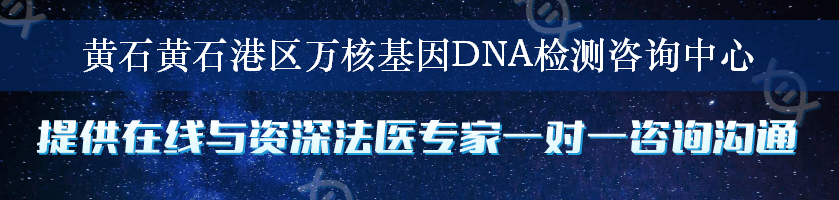 黄石黄石港区万核基因DNA检测咨询中心

提供在线与资深法医专家一对一咨询沟通